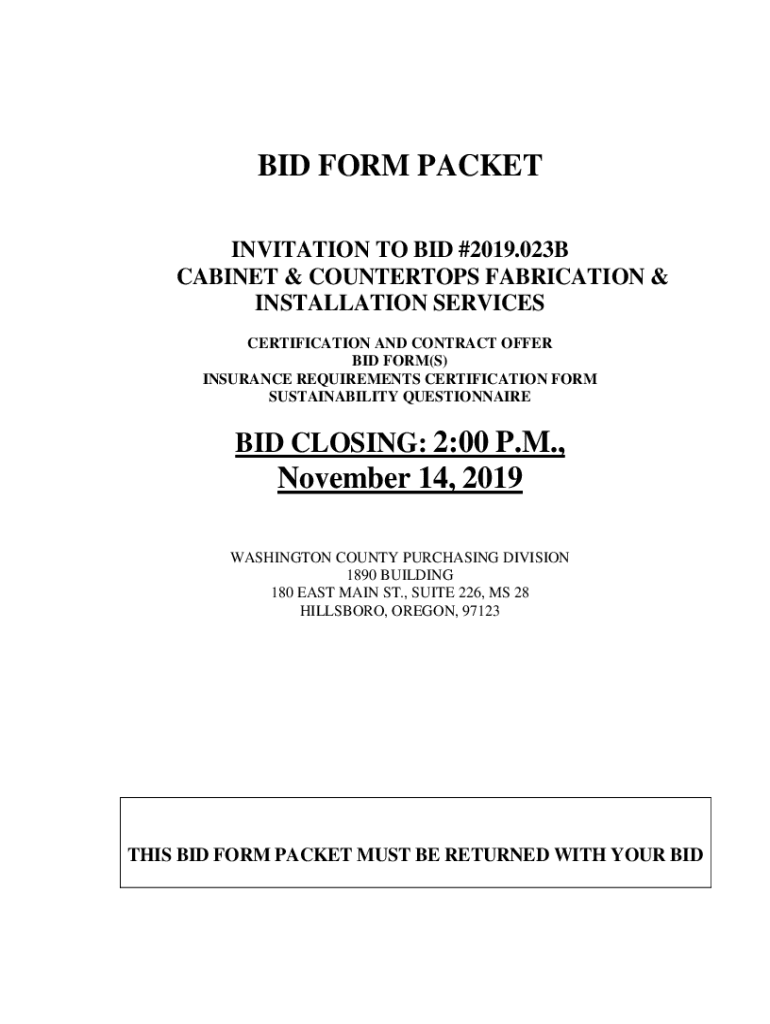 BID FORM PACKET

INVITATION TO BID #2019.023B
CABINET & COUNTERTOPS FABRICATION & INSTALLATION SERVICES

CERTIFICATION AND CONTRACT OFFER
BID FORM(S)
INSURANCE REQUIREMENTS CERTIFICATION FORM
SUSTAINABILITY QUESTIONNAIRE

BID CLOSING: 2:00 P.M., November 14, 2019

WASHINGTON COUNTY PURCHASING DIVISION
1890 BUILDING
180 EAST MAIN ST., SUITE 226, MS 28
HILLSBORO, OREGON, 97123

THIS BID FORM PACKET MUST BE RETURNED WITH YOUR BID